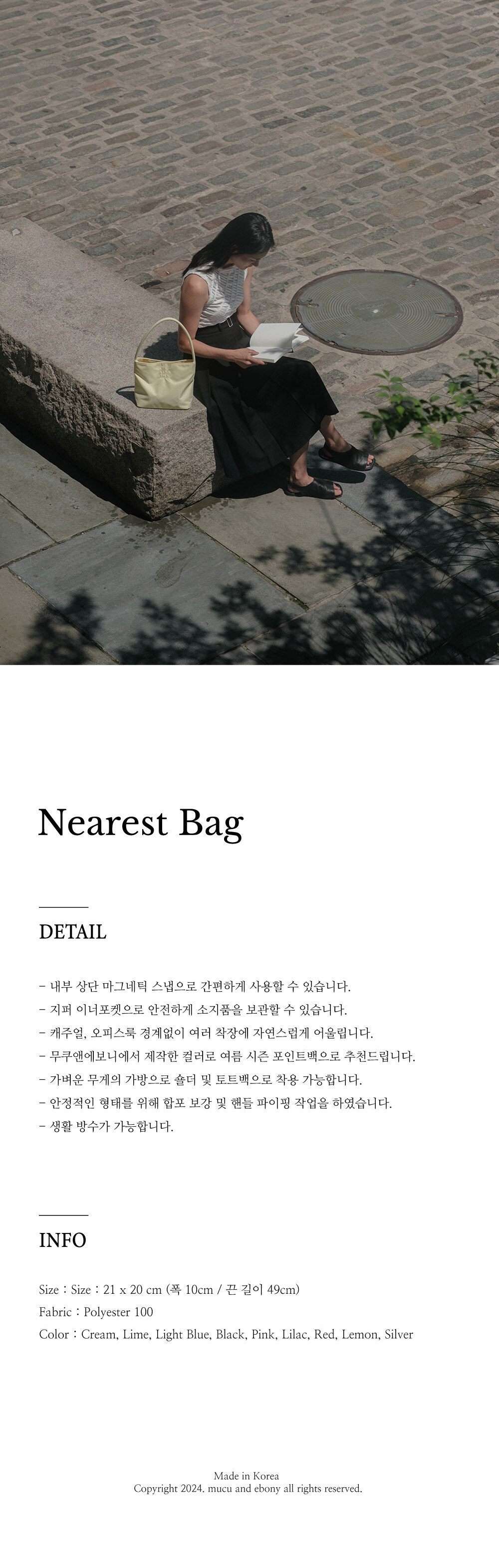 Nearest Bag

DETAIL

- 내부 상단 마그네틱 스냅으로 간편하게 사용할 수 있습니다.
- 지퍼 이너포켓으로 안전하게 소지품을 보관할 수 있습니다.
- 캐주얼, 오피스룩 경계없이 여러 착장에 자연스럽게 어울립니다.
- 무쿠앤에보니에서 제작한 컬러로 여름 시즌 포인트백으로 추천드립니다.
- 가벼운 무게의 가방으로 숄더 및 토트백으로 착용 가능합니다.
- 안정적인 형태를 위해 합포 보강 및 핸들 파이핑 작업을 하였습니다.
- 생활 방수가 가능합니다.

INFO

Size : Size : 21 x 20 cm (폭 10cm / 끈 길이 49cm)
Fabric : Polyester 100
Color : Cream, Lime, Light Blue, Black, Pink, Lilac, Red, Lemon, Silver

Made in Korea
Copyright 2024. mucu and ebony all rights reserved.